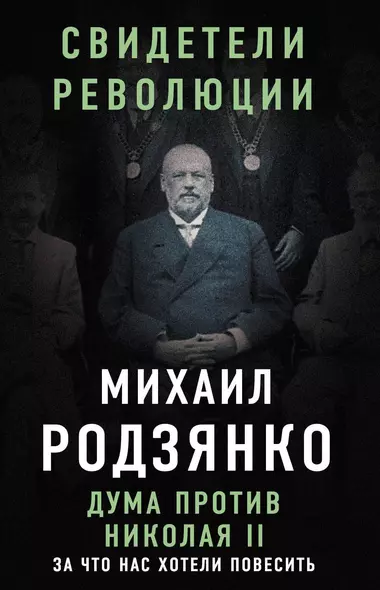 СВИДЕТЕЛИ РЕВОЛЮЦИИ

МИХАИЛ РОДЗЯНКО

ДУМА ПРОТИВ НИКОЛАЯ II

ЗА ЧТО НАС ХОТЕЛИ ПОВЕСИТЬ